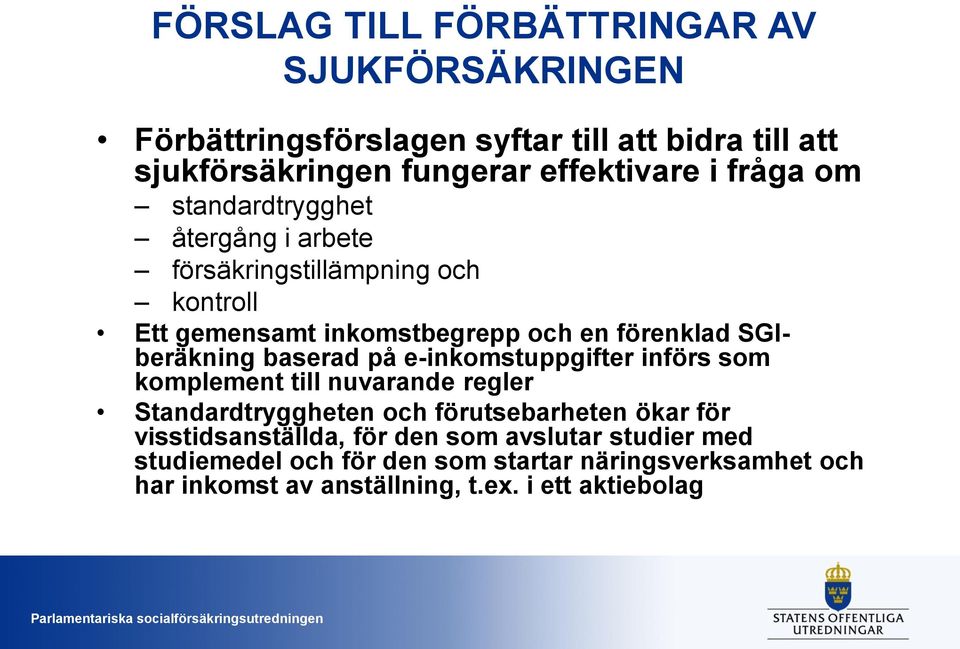 FÖRSLAG TILL FÖRBÄTTRINGAR AV SJUKFÖRSÄKRINGEN

• Förbättringsförslagen syftar till att bidra till att sjukförsäkringen fungerar effektivare i fråga om
– standardtrygghet
– återgång i arbete
– försäkringstillämpning och
– kontroll

• Ett gemensamt inkomstbegrepp och en förenklad SGI-beräkning baserad på e-inkomstuppgifter införs som komplement till nuvarande regler

• Standardtryggheten och förutsebarheten ökar för visstidsanställda, för den som avslutar studier med studiemedel och för den som startar näringsverksamhet och har inkomst av anställning, t.ex. i ett aktiebolag

Parlamentariska socialförsäkringsutredningen

STATENS OFFENTLIGA UTREDNINGAR